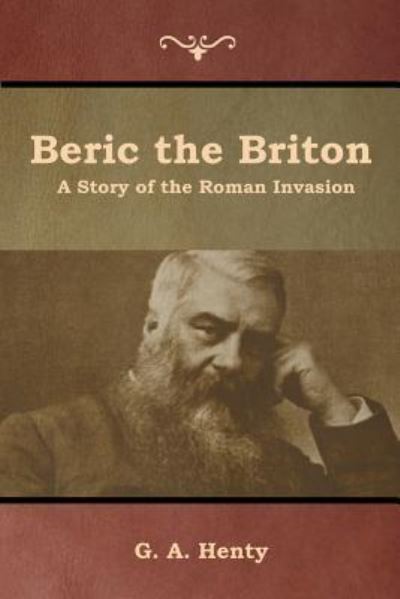 Beric the Briton
A Story of the Roman Invasion

G. A. Henty